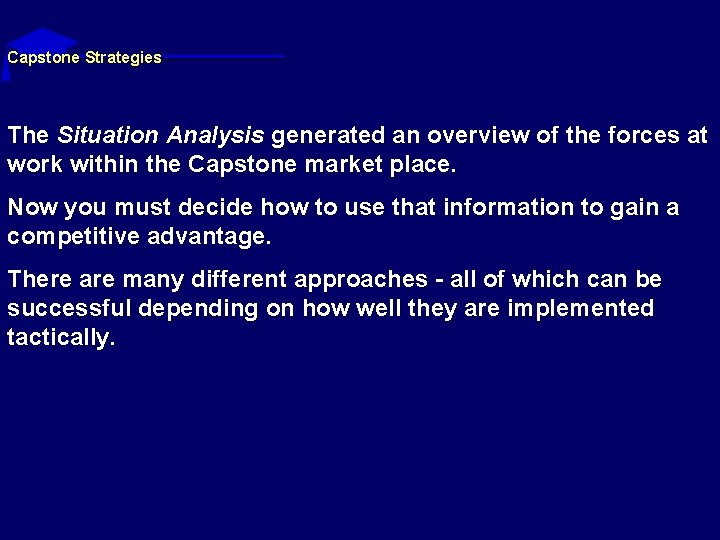 Capstone Strategies

The Situation Analysis generated an overview of the forces at work within the Capstone market place.

Now you must decide how to use that information to gain a competitive advantage.

There are many different approaches - all of which can be successful depending on how well they are implemented tactically.